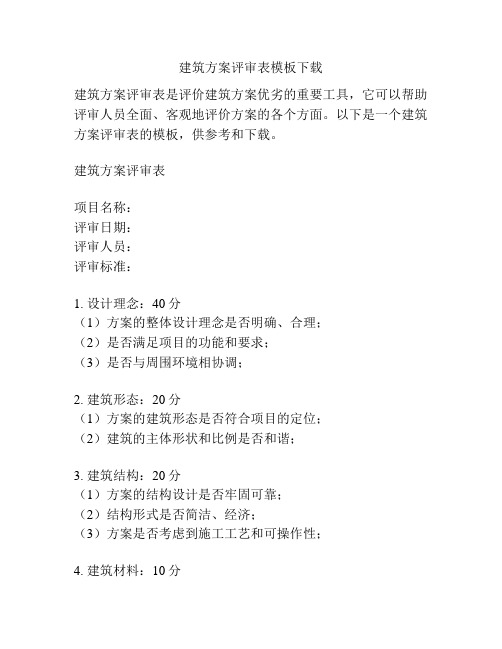 建筑方案评审表模板下载

建筑方案评审表是评价建筑方案优劣的重要工具，它可以帮助评审人员全面、客观地评价方案的各个方面。以下是一个建筑方案评审表的模板，供参考和下载。

建筑方案评审表

项目名称：
评审日期：
评审人员：
评审标准：

1. 设计理念：40 分
（1）方案的整体设计理念是否明确、合理；
（2）是否满足项目的功能和要求；
（3）是否与周围环境相协调；

2. 建筑形态：20 分
（1）方案的建筑形态是否符合项目的定位；
（2）建筑的主体形状和比例是否和谐；

3. 建筑结构：20 分
（1）方案的结构设计是否牢固可靠；
（2）结构形式是否简洁、经济；
（3）方案是否考虑到施工工艺和可操作性；

4. 建筑材料：10 分